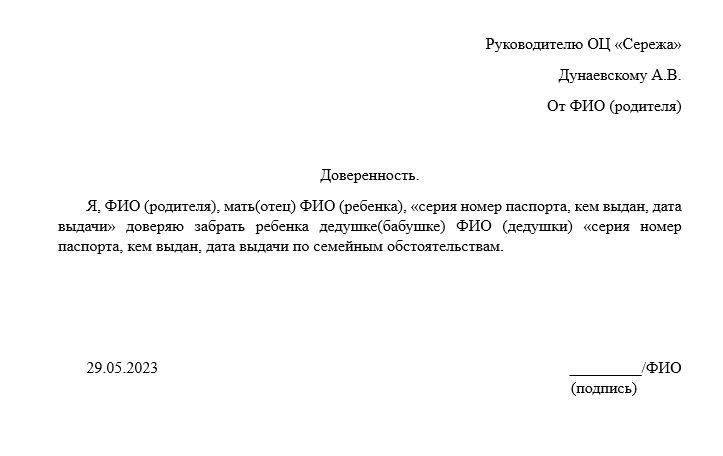 Руководителю ОЦ «Сережа»

Дунаевскому А.В.

От ФИО (родителя)

Доверенность.

Я, ФИО (родителя), мать(отец) ФИО (ребенка), «серия номер паспорта, кем выдан, дата выдачи» доверяю забрать ребенка дедушке(бабушке) ФИО (дедушки) «серия номер паспорта, кем выдан, дата выдачи по семейным обстоятельствам.

29.05.2023

_________/ФИО
(подпись)